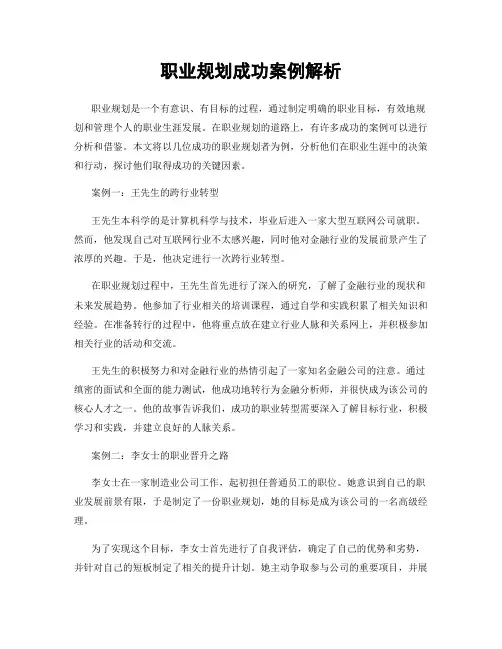 职业规划成功案例解析

职业规划是一个有意识、有目标的过程，通过制定明确的职业目标，有效地规划和管理个人的职业生涯发展。在职业规划的道路上，有许多成功的案例可以进行分析和借鉴。本文将以几位成功的职业规划者为例，分析他们在职业生涯中的决策和行动，探讨他们取得成功的关键因素。

案例一：王先生的跨行业转型

王先生本科学的是计算机科学与技术，毕业后进入一家大型互联网公司就职。然而，他发现自己对互联网行业不太感兴趣，同时他对金融行业的发展前景产生了浓厚的兴趣。于是，他决定进行一次跨行业转型。

在职业规划过程中，王先生首先进行了深入的研究，了解了金融行业的现状和未来发展趋势。他参加了行业相关的培训课程，通过自学和实践积累了相关知识和经验。在准备转行的过程中，他将重点放在建立行业人脉和关系网上，并积极参加相关行业的活动和交流。

王先生的积极努力和对金融行业的热情引起了一家知名金融公司的注意。通过缜密的面试和全面的能力测试，他成功地转行为金融分析师，并很快成为该公司的核心人才之一。他的故事告诉我们，成功的职业转型需要深入了解目标行业，积极学习和实践，并建立良好的人脉关系。

案例二：李女士的职业晋升之路

李女士在一家制造业公司工作，起初担任普通员工的职位。她意识到自己的职业发展前景有限，于是制定了一份职业规划，她的目标是成为该公司的一名高级经理。

为了实现这个目标，李女士首先进行了自我评估，确定了自己的优势和劣势，并针对自己的短板制定了相关的提升计划。她主动争取参与公司的重要项目，并展